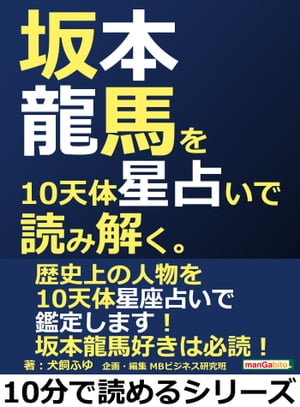 坂本龍馬を10天体星占いで読み解く。

歴史上の人物を10天体星座占いで鑑定します！坂本龍馬好きは必読！

著：犬飼ふゆ　企画・編集 MBビジネス研究班

manGabito

10分で読めるシリーズ